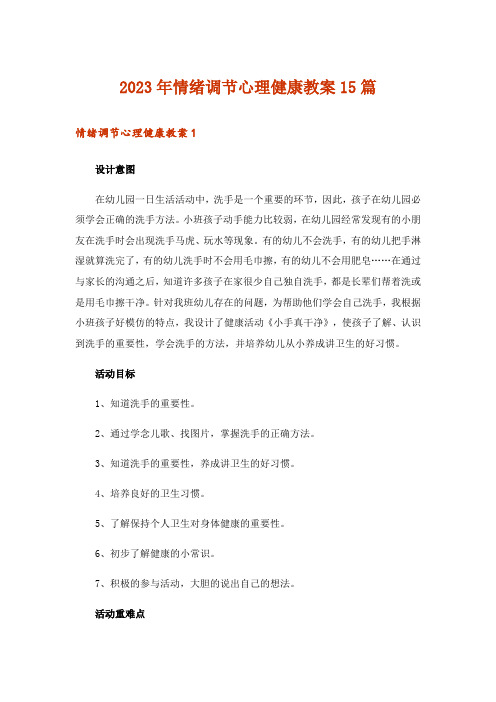 2023年情绪调节心理健康教案15篇

情绪调节心理健康教案1

设计意图

在幼儿园一日生活活动中，洗手是一个重要的环节，因此，孩子在幼儿园必须学会正确的洗手方法。小班孩子动手能力比较弱，在幼儿园经常发现有的小朋友在洗手时会出现洗手马虎、玩水等现象，有的幼儿不会洗手，有的幼儿把手淋湿就算洗完了，有的幼儿洗手时不会用毛巾擦，有的幼儿不会用肥皂……在通过与家长的沟通之后，知道许多孩子在家很少自己独自洗手，都是长辈们帮着洗或是用毛巾擦干净。针对我班幼儿存在的问题，为帮助他们学会自己洗手，我根据小班孩子好模仿的特点，我设计了健康活动《小手真干净》，使孩子了解、认识到洗手的重要性，学会洗手的方法，并培养幼儿从小养成讲卫生的好习惯。

活动目标

1、知道洗手的重要性。

2、通过学念儿歌、找图片，掌握洗手的正确方法。

3、知道洗手的重要性，养成讲卫生的好习惯。

4、培养良好的卫生习惯。

5、了解保持个人卫生对身体健康的重要性。

6、初步了解健康的小常识。

7、积极的参与活动，大胆的说出自己的想法。

活动重难点